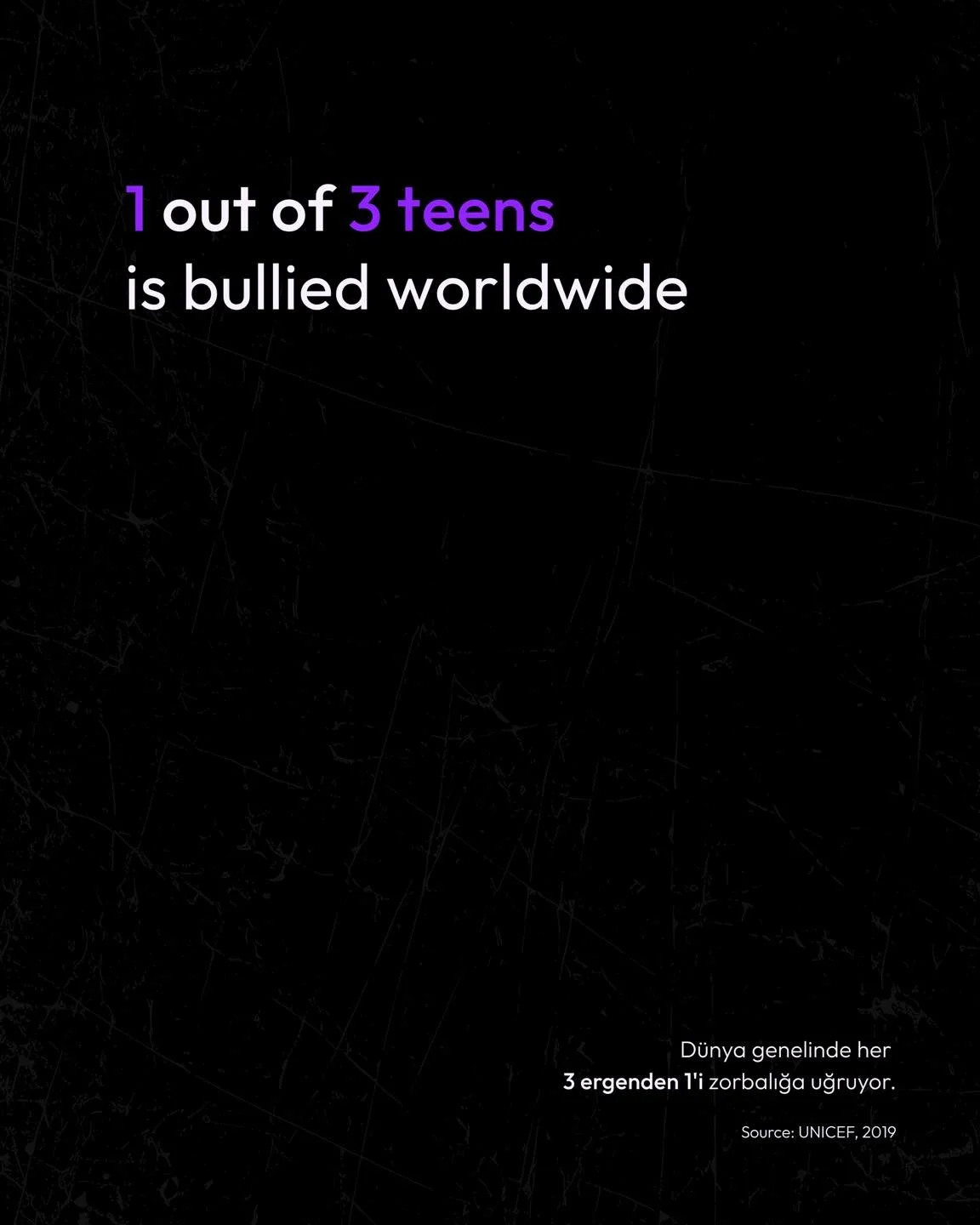 1 out of 3 teens
is bullied worldwide

Dünya genelinde her
3 ergenden 1'i zorbalığa uğruyor.

Source: UNICEF, 2019